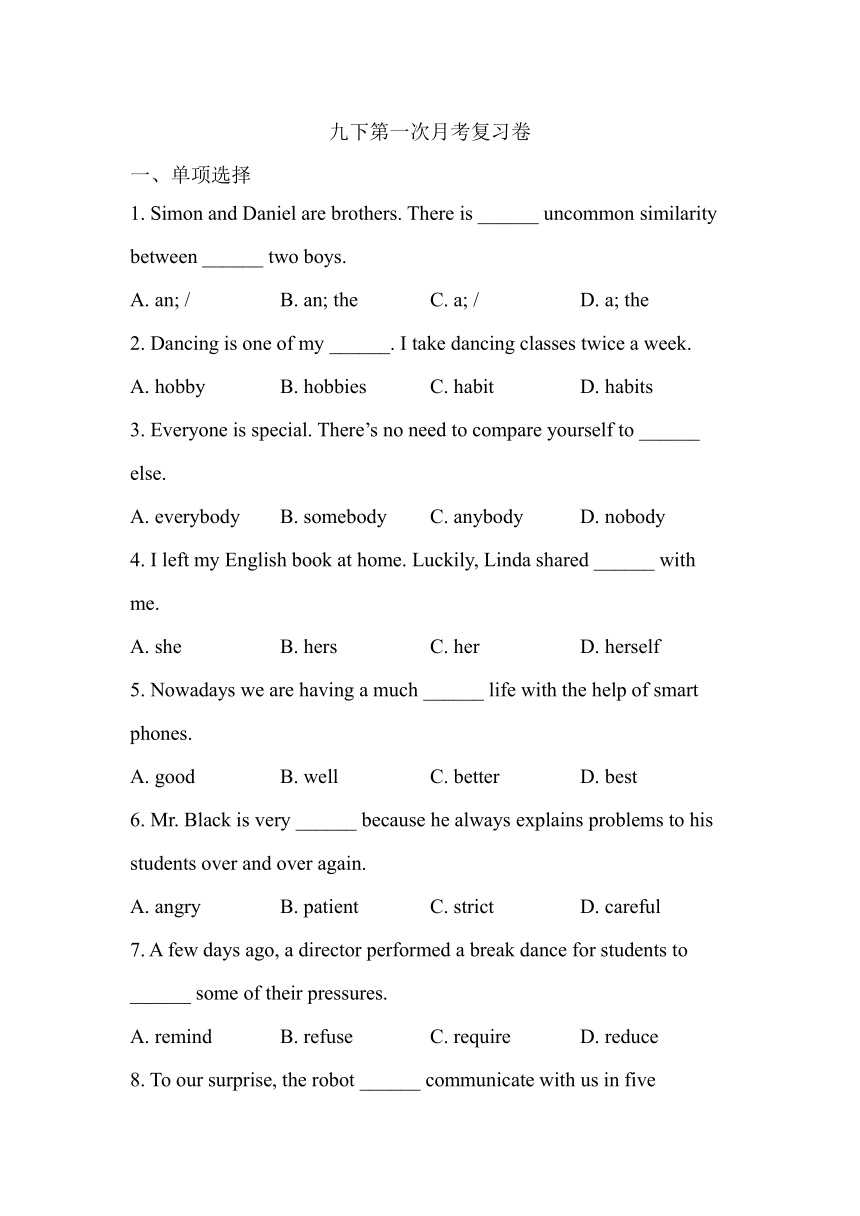 九下第一次月考复习卷

一、单项选择

1. Simon and Daniel are brothers. There is ______ uncommon similarity between ______ two boys.

A. an; /　　B. an; the　　C. a; /　　D. a; the

2. Dancing is one of my ______. I take dancing classes twice a week.

A. hobby　　B. hobbies　　C. habit　　D. habits

3. Everyone is special. There’s no need to compare yourself to ______ else.

A. everybody　　B. somebody　　C. anybody　　D. nobody

4. I left my English book at home. Luckily, Linda shared ______ with me.

A. she　　B. hers　　C. her　　D. herself

5. Nowadays we are having a much ______ life with the help of smart phones.

A. good　　B. well　　C. better　　D. best

6. Mr. Black is very ______ because he always explains problems to his students over and over again.

A. angry　　B. patient　　C. strict　　D. careful

7. A few days ago, a director performed a break dance for students to ______ some of their pressures.

A. remind　　B. refuse　　C. require　　D. reduce

8. To our surprise, the robot ______ communicate with us in five